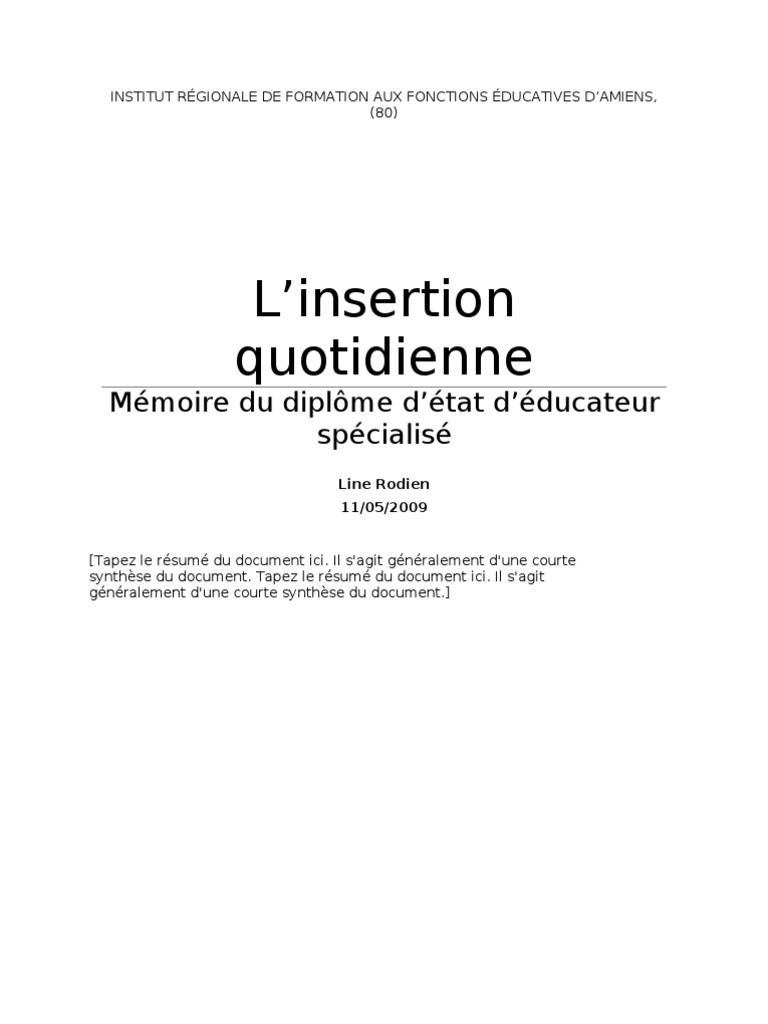 INSTITUT RÉGIONALE DE FORMATION AUX FONCTIONS ÉDUCATIVES D'AMIENS, (80)

L'insertion quotidienne

Mémoire du diplôme d'état d'éducateur spécialisé

Line Rodien
11/05/2009

[Tapez le résumé du document ici. Il s'agit généralement d'une courte synthèse du document. Tapez le résumé du document ici. Il s'agit généralement d'une courte synthèse du document.]